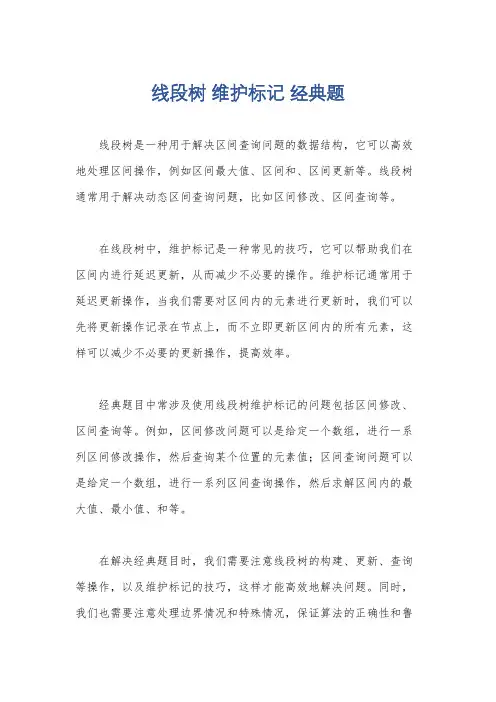 线段树 维护标记 经典题

线段树是一种用于解决区间查询问题的数据结构，它可以高效地处理区间操作，例如区间最大值、区间和、区间更新等。线段树通常用于解决动态区间查询问题，比如区间修改、区间查询等。

在线段树中，维护标记是一种常见的技巧，它可以帮助我们在区间内进行延迟更新，从而减少不必要的操作。维护标记通常用于延迟更新操作，当我们需要对区间内的元素进行更新时，我们可以先将更新操作记录在节点上，而不立即更新区间内的所有元素，这样可以减少不必要的更新操作，提高效率。

经典题目中常涉及使用线段树维护标记的问题包括区间修改、区间查询等。例如，区间修改问题可以是给定一个数组，进行一系列区间修改操作，然后查询某个位置的元素值；区间查询问题可以是给定一个数组，进行一系列区间查询操作，然后求解区间内的最大值、最小值、和等。

在解决经典题目时，我们需要注意线段树的构建、更新、查询等操作，以及维护标记的技巧，这样才能高效地解决问题。同时，我们也需要注意处理边界情况和特殊情况，保证算法的正确性和鲁